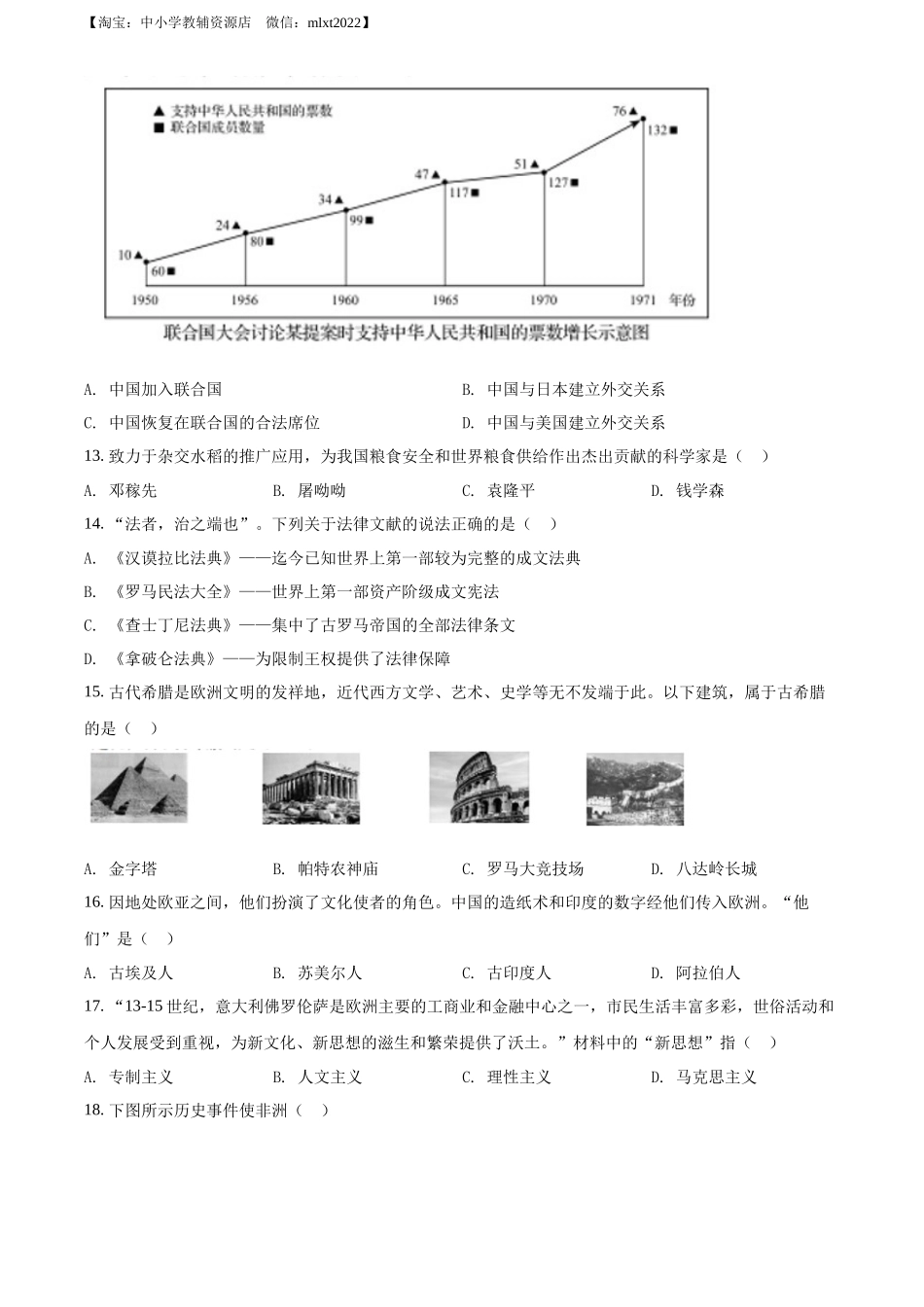 【淘宝：中小学教辅资源店 微信：mlxt2022】

▲ 支持中华人民共和国的票数
■ 联合国成员数量

10▲ 60■ 24▲ 80■ 34▲ 99■ 47▲ 117■ 51▲ 127■ 76▲ 132■

1950 1956 1960 1965 1970 1971 年份

联合国大会讨论某提案时支持中华人民共和国的票数增长示意图

A. 中国加入联合国
B. 中国与日本建立外交关系
C. 中国恢复在联合国的合法席位
D. 中国与美国建立外交关系

13. 致力于杂交水稻的推广应用，为我国粮食安全和世界粮食供给作出杰出贡献的科学家是（ ）

A. 邓稼先 B. 屠呦呦 C. 袁隆平 D. 钱学森

14. “法者，治之端也”。下列关于法律文献的说法正确的是（ ）

A. 《汉谟拉比法典》——迄今已知世界上第一部较为完整的成文法典
B. 《罗马民法大全》——世界上第一部资产阶级成文宪法
C. 《查士丁尼法典》——集中了古罗马帝国的全部法律条文
D. 《拿破仑法典》——为限制王权提供了法律保障

15. 古代希腊是欧洲文明的发祥地，近代西方文学、艺术、史学等无不发端于此。以下建筑，属于古希腊的是（ ）

A. 金字塔 B. 帕特农神庙 C. 罗马大竞技场 D. 八达岭长城

16. 因地处欧亚之间，他们扮演了文化使者的角色。中国的造纸术和印度的数字经他们传入欧洲。“他们”是（ ）

A. 古埃及人 B. 苏美尔人 C. 古印度人 D. 阿拉伯人

17. “13-15 世纪，意大利佛罗伦萨是欧洲主要的工商业和金融中心之一，市民生活丰富多彩，世俗活动和个人发展受到重视，为新文化、新思想的滋生和繁荣提供了沃土。”材料中的“新思想”指（ ）

A. 专制主义 B. 人文主义 C. 理性主义 D. 马克思主义

18. 下图所示历史事件使非洲（ ）